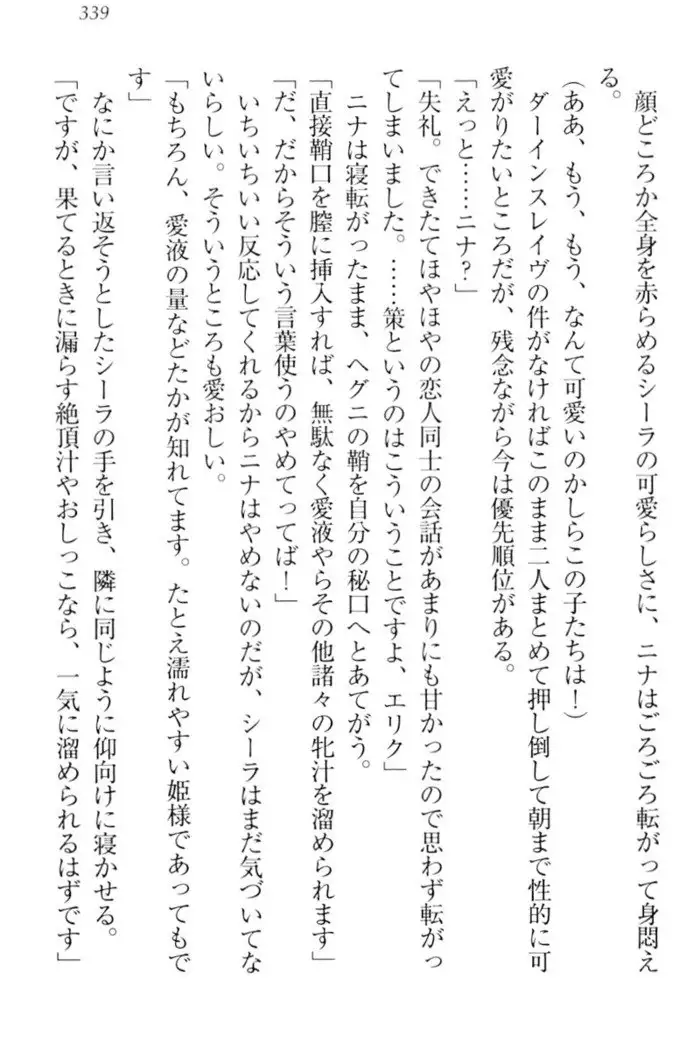 339

顔どころか全身を赤らめるシーラの可愛らしさに、ニナはごろごろ転がって身悶える。

（ああ、もう、もう、なんて可愛いのかしらこの子たちは！）

ダーインスレイヴの件がなければこのまま二人まとめて押し倒して朝まで性的に可愛がりたいところだが、残念ながら今は優先順位がある。

「えっと……ニナ？」

「失礼。できたてほやほやの恋人同士の会話があまりにも甘かったので思わず転がってしまいました。……策というのはこういうことですよ、エリク」

ニナは寝転がったまま、ヘグニの鞘を自分の秘口へとあてがう。

「直接鞘口を膣に挿入すれば、無駄なく愛液やらその他諸々の牝汁を溜められます」

「だ、だからそういう言葉使うのやめてってば！」

いちいちいい反応してくれるからニナはやめないのだが、シーラはまだ気づいてないらしい。そういうところも愛おしい。

「もちろん、愛液の量などたかが知れてます。たとえ濡れやすい姫様であってもです」

なにか言い返そうとしたシーラの手を引き、隣に同じように仰向けに寝かせる。

「ですが、果てるときに漏らす絶頂汁やおしっこなら、一気に溜められるはずです」